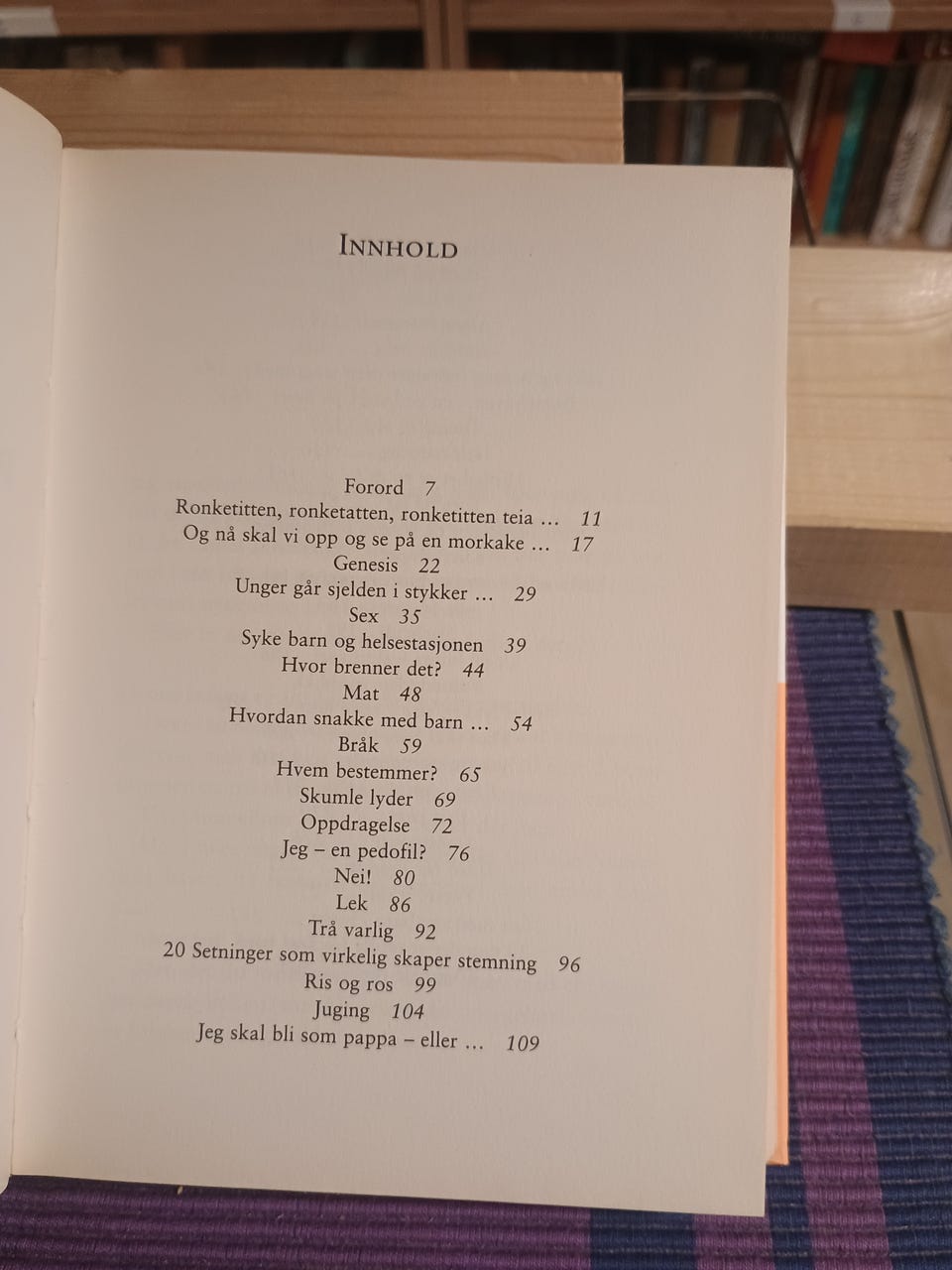 INNHOLD

Forord 7
Ronketitten, ronketatten, ronketitten teia … 11
Og nå skal vi opp og se på en morkake … 17
Genesis 22
Unger går sjelden i stykker … 29
Sex 35
Syke barn og helsestasjonen 39
Hvor brenner det? 44
Mat 48
Hvordan snakke med barn … 54
Bråk 59
Hvem bestemmer? 65
Skumle lyder 69
Oppdragelse 72
Jeg – en pedofil? 76
Nei! 80
Lek 86
Trå varlig 92
20 Setninger som virkelig skaper stemning 96
Ris og ros 99
Juging 104
Jeg skal bli som pappa – eller … 109